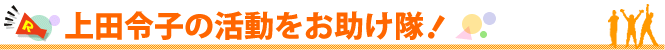 R

上田令子の活動をお助け隊！